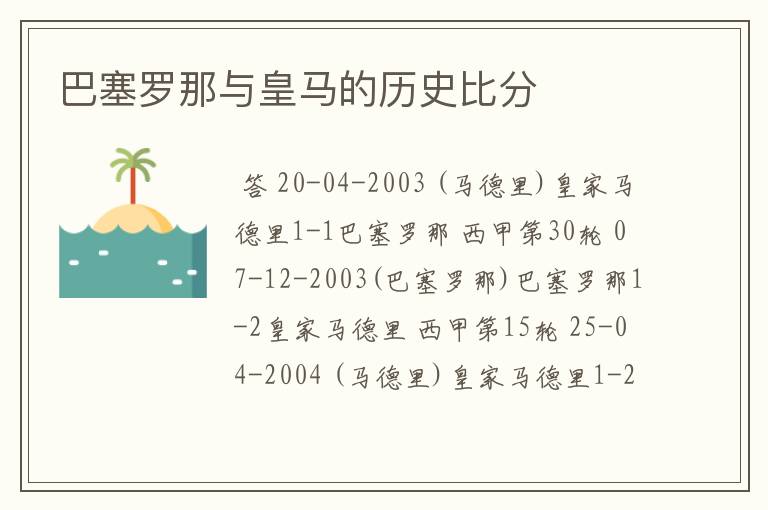 巴塞罗那与皇马的历史比分

答 20-04-2003 (马德里) 皇家马德里1-1巴塞罗那 西甲第30轮 07-12-2003(巴塞罗那) 巴塞罗那1-2皇家马德里 西甲第15轮 25-04-2004 (马德里) 皇家马德里1-2